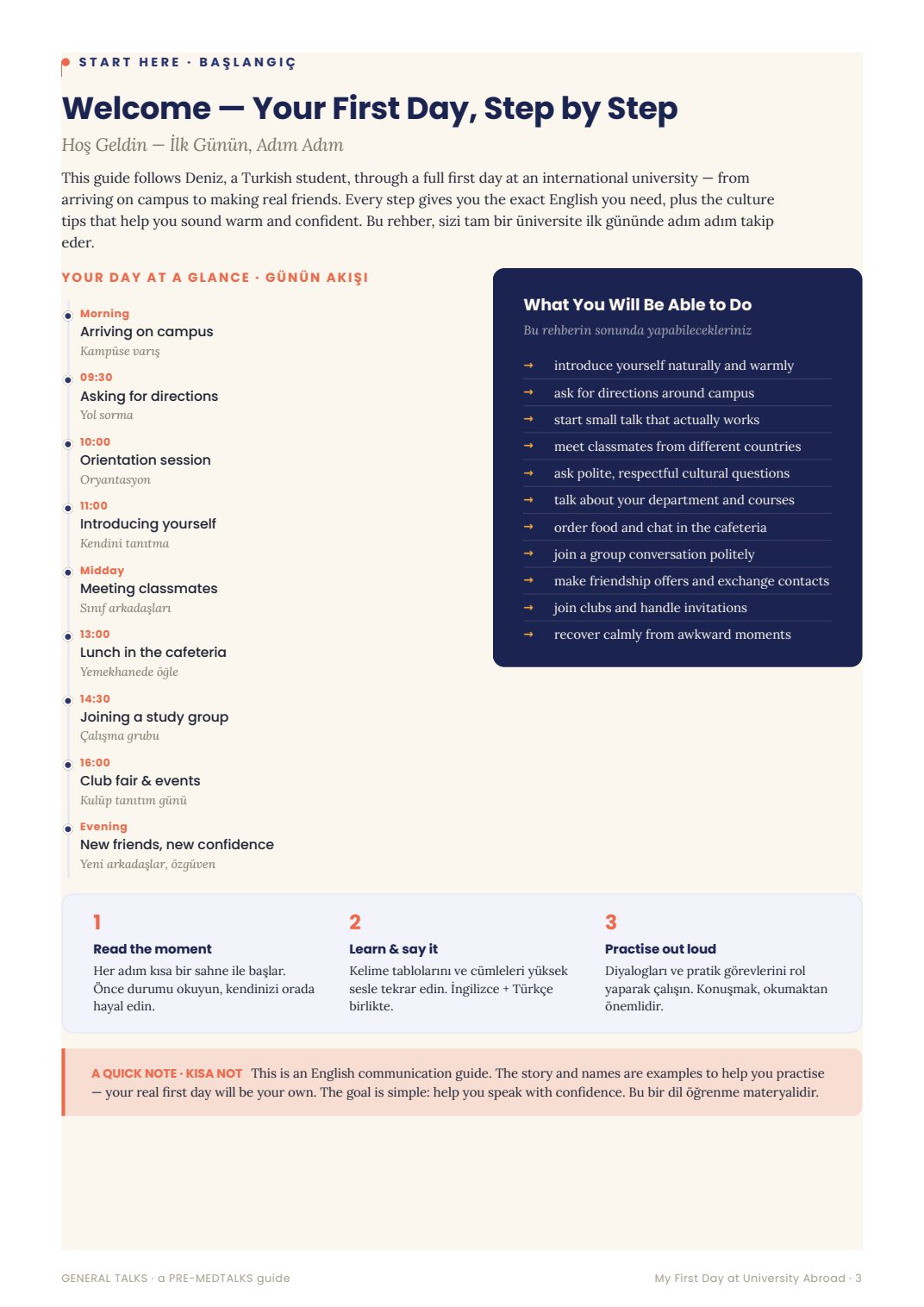 START HERE · BAŞLANGIÇ

Welcome — Your First Day, Step by Step

Hoş Geldin — İlk Günün, Adım Adım

This guide follows Deniz, a Turkish student, through a full first day at an international university — from arriving on campus to making real friends. Every step gives you the exact English you need, plus the culture tips that help you sound warm and confident. Bu rehber, sizi tam bir üniversite ilk gününde adım adım takip eder.

YOUR DAY AT A GLANCE · GÜNÜN AKIŞI

Morning
Arriving on campus
Kampüse varış

09:30
Asking for directions
Yol sorma

10:00
Orientation session
Oryantasyon

11:00
Introducing yourself
Kendini tanıtma

Midday
Meeting classmates
Sınıf arkadaşları

13:00
Lunch in the cafeteria
Yemekhanede öğle

14:30
Joining a study group
Çalışma grubu

16:00
Club fair & events
Kulüp tanıtım günü

Evening
New friends, new confidence
Yeni arkadaşlar, özgüven

What You Will Be Able to Do

Bu rehberin sonunda yapabilecekleriniz

→ introduce yourself naturally and warmly
→ ask for directions around campus
→ start small talk that actually works
→ meet classmates from different countries
→ ask polite, respectful cultural questions
→ talk about your department and courses
→ order food and chat in the cafeteria
→ join a group conversation politely
→ make friendship offers and exchange contacts
→ join clubs and handle invitations
→ recover calmly from awkward moments

1
Read the moment
Her adım kısa bir sahne ile başlar. Önce durumu okuyun, kendinizi orada hayal edin.

2
Learn & say it
Kelime tablolarını ve cümleleri yüksek sesle tekrar edin. İngilizce + Türkçe birlikte.

3
Practise out loud
Diyalogları ve pratik görevlerini rol yaparak çalışın. Konuşmak, okumaktan önemlidir.

A QUICK NOTE · KISA NOT This is an English communication guide. The story and names are examples to help you practise — your real first day will be your own. The goal is simple: help you speak with confidence. Bu bir dil öğrenme materyalidir.

GENERAL TALKS · a PRE-MEDTALKS guide

My First Day at University Abroad · 3